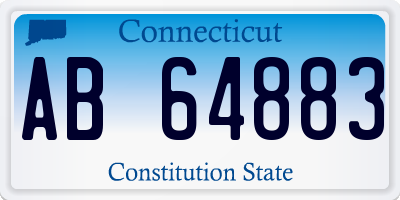 Connecticut

AB 64883

Constitution State